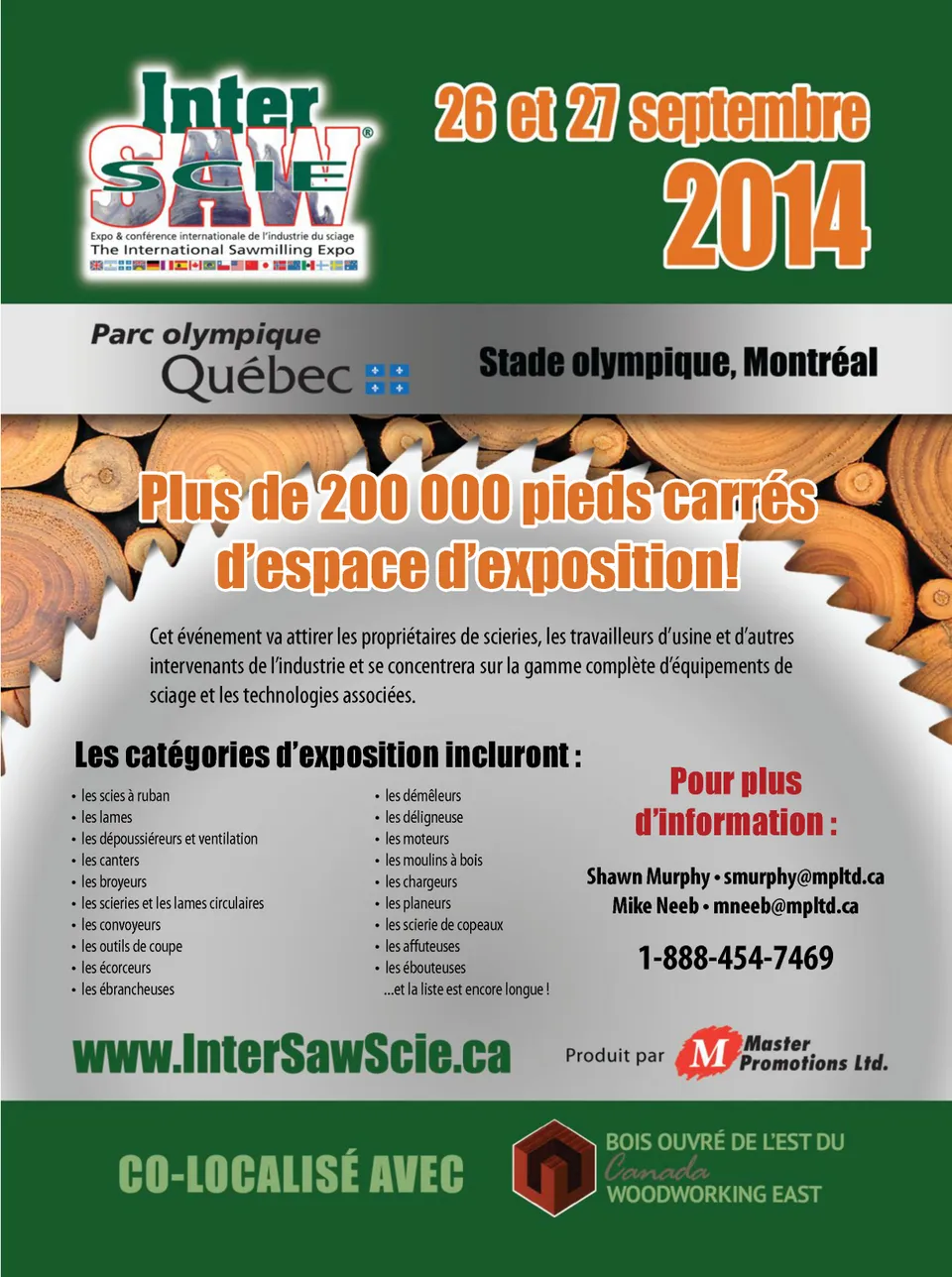 Inter SAW SCIE®
Expo & conférence internationale de l'industrie du sciage
The International Sawmilling Expo

26 et 27 septembre
2014

Parc olympique
Québec

Stade olympique, Montréal

Plus de 200 000 pieds carrés d'espace d'exposition!

Cet événement va attirer les propriétaires de scieries, les travailleurs d'usine et d'autres intervenants de l'industrie et se concentrera sur la gamme complète d'équipements de sciage et les technologies associées.

Les catégories d'exposition incluront :

• les scies à ruban
• les lames
• les dépoussiéreurs et ventilation
• les canters
• les broyeurs
• les scieries et les lames circulaires
• les convoyeurs
• les outils de coupe
• les écorceurs
• les ébrancheuses

• les démêleurs
• les déligneuse
• les moteurs
• les moulins à bois
• les chargeurs
• les planeurs
• les scierie de copeaux
• les affuteuses
• les ébouteuses
...et la liste est encore longue !

Pour plus d'information :

Shawn Murphy • smurphy@mpltd.ca
Mike Neeb • mneeb@mpltd.ca

1-888-454-7469

www.InterSawScie.ca

Produit par M Master Promotions Ltd.

CO-LOCALISÉ AVEC

BOIS OUVRÉ DE L'EST DU Canada WOODWORKING EAST